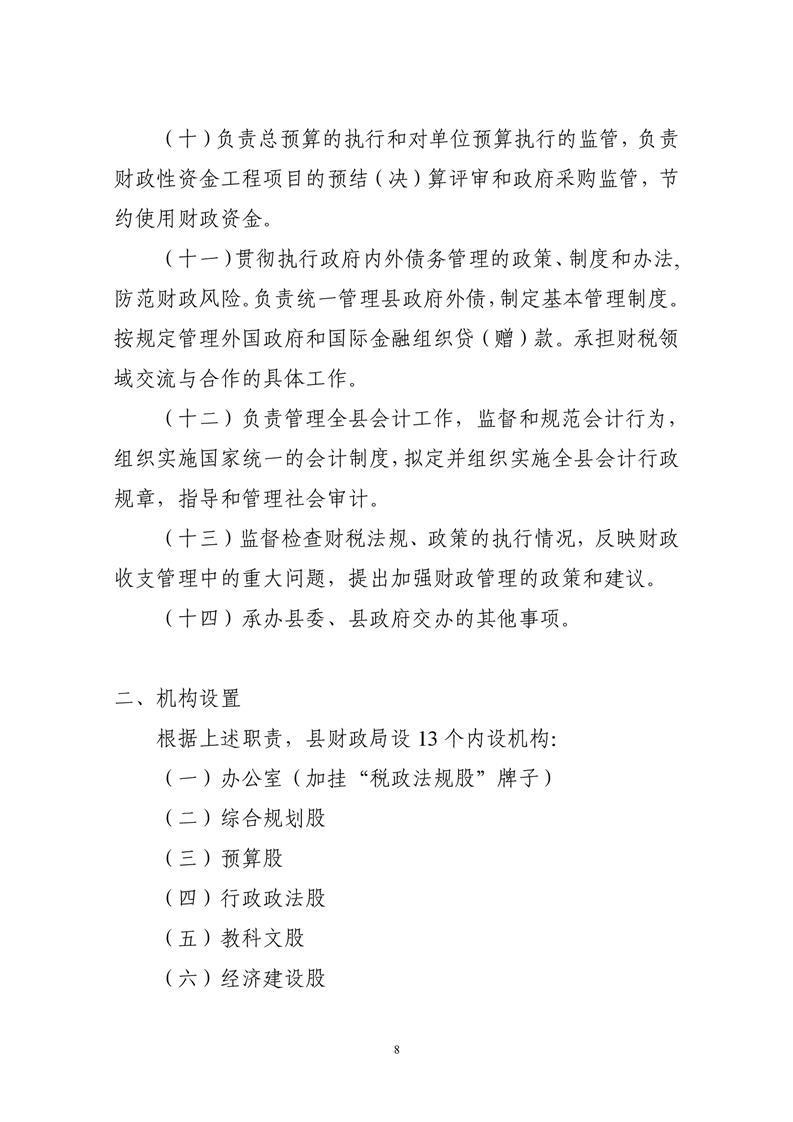 （十）负责总预算的执行和对单位预算执行的监管，负责财政性资金工程项目的预结（决）算评审和政府采购监管，节约使用财政资金。

（十一）贯彻执行政府内外债务管理的政策、制度和办法，防范财政风险。负责统一管理县政府外债，制定基本管理制度。按规定管理外国政府和国际金融组织贷（赠）款。承担财税领域交流与合作的具体工作。

（十二）负责管理全县会计工作，监督和规范会计行为，组织实施国家统一的会计制度，拟定并组织实施全县会计行政规章，指导和管理社会审计。

（十三）监督检查财税法规、政策的执行情况，反映财政收支管理中的重大问题，提出加强财政管理的政策和建议。

（十四）承办县委、县政府交办的其他事项。

二、机构设置

根据上述职责，县财政局设 13 个内设机构:

（一）办公室（加挂“税政法规股”牌子）

（二）综合规划股

（三）预算股

（四）行政政法股

（五）教科文股

（六）经济建设股

8